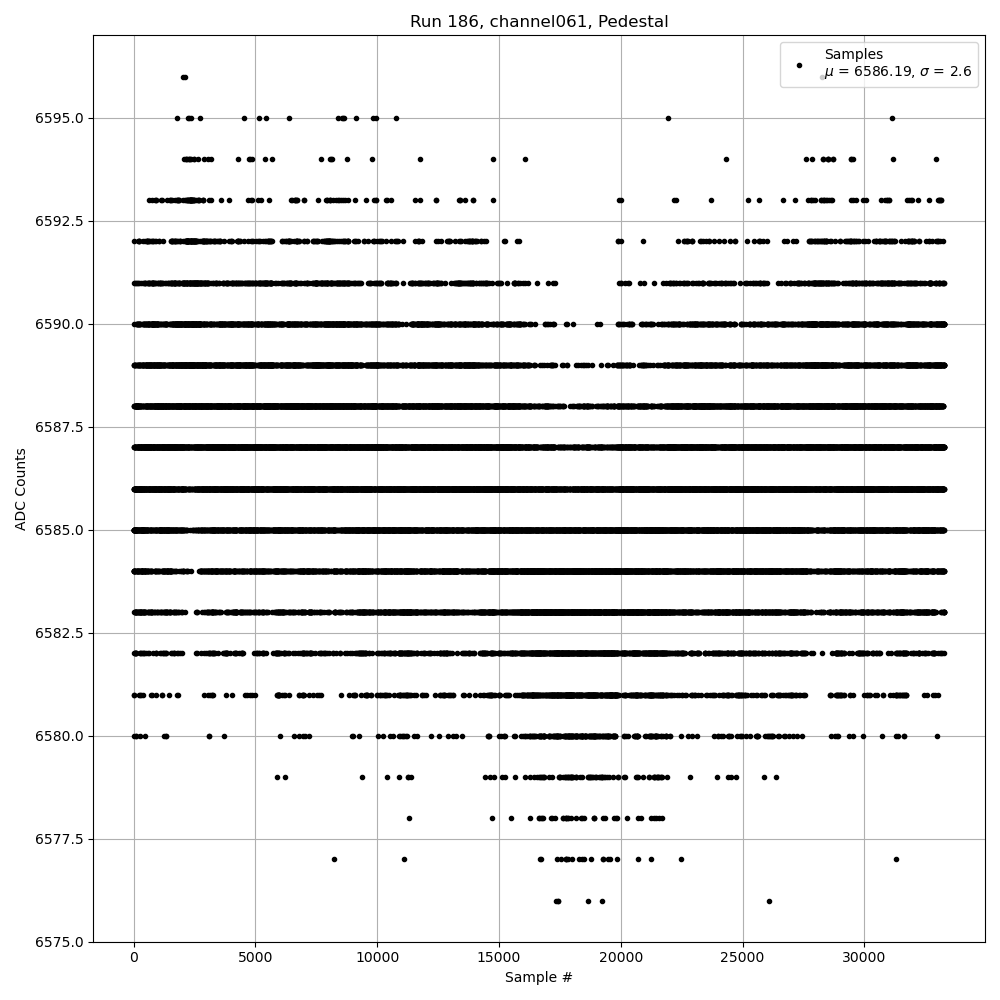 Run 186, channel061, Pedestal

Samples
$\mu$ = 6586.19, $\sigma$ = 2.6

ADC Counts

6595.0
6592.5
6590.0
6587.5
6585.0
6582.5
6580.0
6577.5
6575.0

0
5000
10000
15000
20000
25000
30000

Sample #